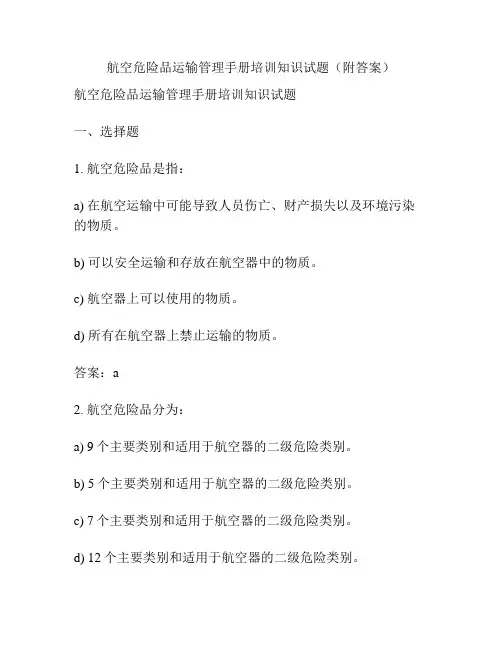 航空危险品运输管理手册培训知识试题（附答案）

航空危险品运输管理手册培训知识试题

一、选择题

1. 航空危险品是指：

a) 在航空运输中可能导致人员伤亡、财产损失以及环境污染的物质。

b) 可以安全运输和存放在航空器中的物质。

c) 航空器上可以使用的物质。

d) 所有在航空器上禁止运输的物质。

答案：a

2. 航空危险品分为：

a) 9 个主要类别和适用于航空器的二级危险类别。

b) 5 个主要类别和适用于航空器的二级危险类别。

c) 7 个主要类别和适用于航空器的二级危险类别。

d) 12 个主要类别和适用于航空器的二级危险类别。